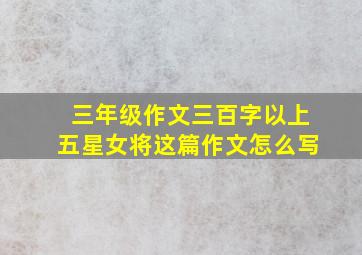 三年级作文三百字以上
五星女将这篇作文怎么写